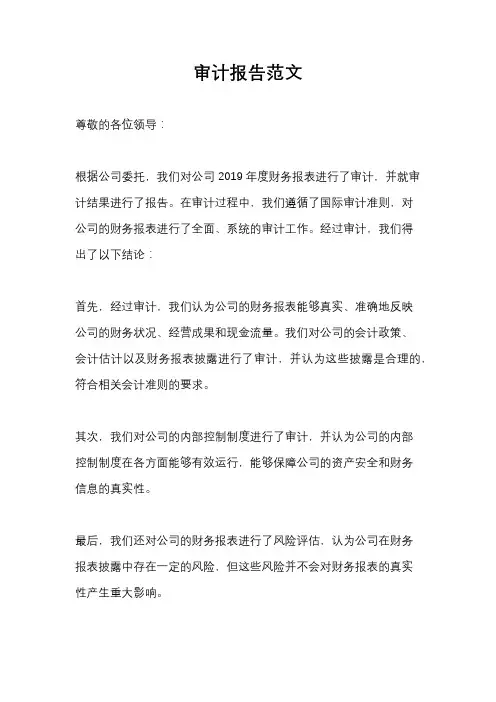 审计报告范文

尊敬的各位领导：

根据公司委托，我们对公司 2019 年度财务报表进行了审计，并就审计结果进行了报告。在审计过程中，我们遵循了国际审计准则，对公司的财务报表进行了全面、系统的审计工作。经过审计，我们得出了以下结论：

首先，经过审计，我们认为公司的财务报表能够真实、准确地反映公司的财务状况、经营成果和现金流量。我们对公司的会计政策、会计估计以及财务报表披露进行了审计，并认为这些披露是合理的，符合相关会计准则的要求。

其次，我们对公司的内部控制制度进行了审计，并认为公司的内部控制制度在各方面能够有效运行，能够保障公司的资产安全和财务信息的真实性。

最后，我们还对公司的财务报表进行了风险评估，认为公司在财务报表披露中存在一定的风险，但这些风险并不会对财务报表的真实性产生重大影响。